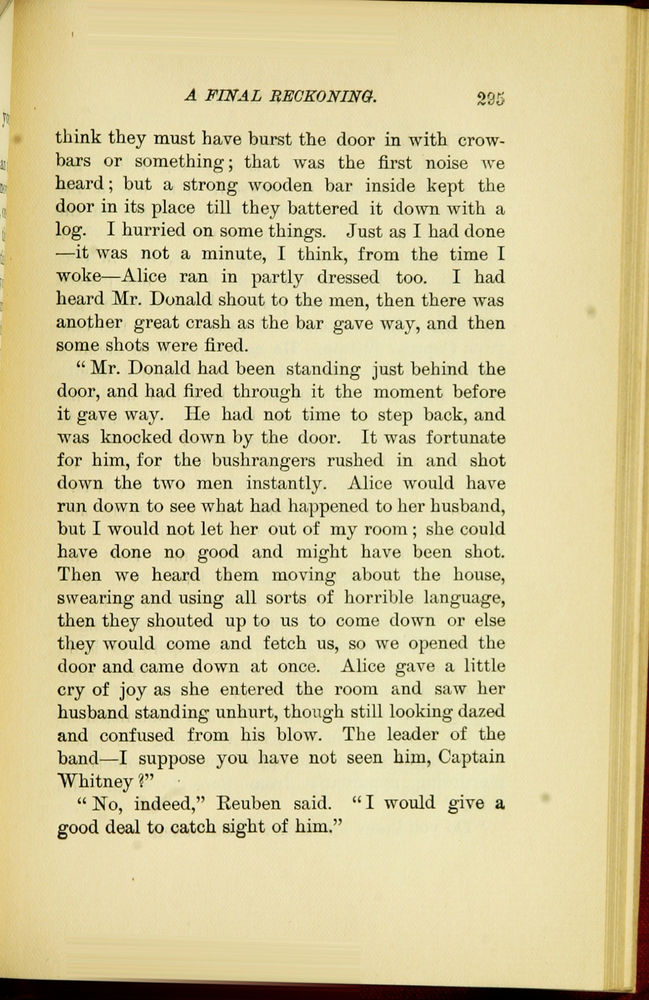 A FINAL RECKONING. 295

think they must have burst the door in with crowbars or something; that was the first noise we heard; but a strong wooden bar inside kept the door in its place till they battered it down with a log. I hurried on some things. Just as I had done —it was not a minute, I think, from the time I woke—Alice ran in partly dressed too. I had heard Mr. Donald shout to the men, then there was another great crash as the bar gave way, and then some shots were fired.

"Mr. Donald had been standing just behind the door, and had fired through it the moment before it gave way. He had not time to step back, and was knocked down by the door. It was fortunate for him, for the bushrangers rushed in and shot down the two men instantly. Alice would have run down to see what had happened to her husband, but I would not let her out of my room; she could have done no good and might have been shot. Then we heard them moving about the house, swearing and using all sorts of horrible language, then they shouted up to us to come down or else they would come and fetch us, so we opened the door and came down at once. Alice gave a little cry of joy as she entered the room and saw her husband standing unhurt, though still looking dazed and confused from his blow. The leader of the band—I suppose you have not seen him, Captain Whitney?"

"No, indeed," Reuben said. "I would give a good deal to catch sight of him."